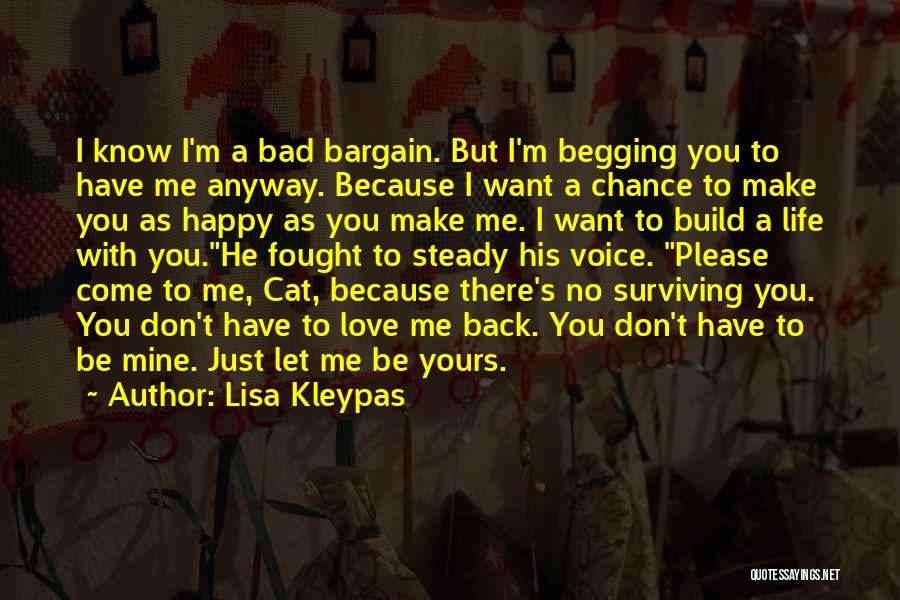 I know I'm a bad bargain. But I'm begging you to have me anyway. Because I want a chance to make you as happy as you make me. I want to build a life with you."He fought to steady his voice. "Please come to me, Cat, because there's no surviving you. You don't have to love me back. You don't have to be mine. Just let me be yours.

~ Author: Lisa Kleypas

QUOTESSAYINGS.NET